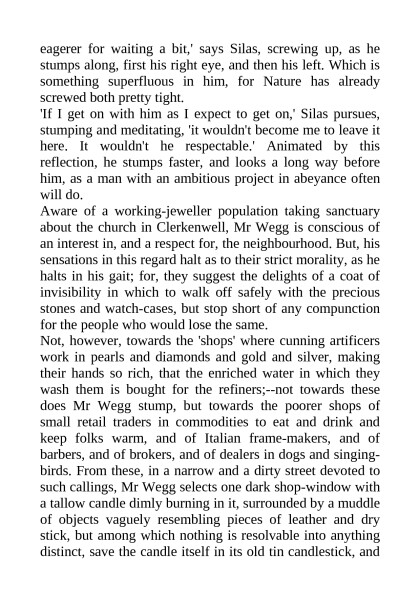 eagerer for waiting a bit,' says Silas, screwing up, as he stumps along, first his right eye, and then his left. Which is something superfluous in him, for Nature has already screwed both pretty tight.
'If I get on with him as I expect to get on,' Silas pursues, stumping and meditating, 'it wouldn't become me to leave it here. It wouldn't he respectable.' Animated by this reflection, he stumps faster, and looks a long way before him, as a man with an ambitious project in abeyance often will do.
Aware of a working-jeweller population taking sanctuary about the church in Clerkenwell, Mr Wegg is conscious of an interest in, and a respect for, the neighbourhood. But, his sensations in this regard halt as to their strict morality, as he halts in his gait; for, they suggest the delights of a coat of invisibility in which to walk off safely with the precious stones and watch-cases, but stop short of any compunction for the people who would lose the same.
Not, however, towards the 'shops' where cunning artificers work in pearls and diamonds and gold and silver, making their hands so rich, that the enriched water in which they wash them is bought for the refiners;--not towards these does Mr Wegg stump, but towards the poorer shops of small retail traders in commodities to eat and drink and keep folks warm, and of Italian frame-makers, and of barbers, and of brokers, and of dealers in dogs and singing-birds. From these, in a narrow and a dirty street devoted to such callings, Mr Wegg selects one dark shop-window with a tallow candle dimly burning in it, surrounded by a muddle of objects vaguely resembling pieces of leather and dry stick, but among which nothing is resolvable into anything distinct, save the candle itself in its old tin candlestick, and